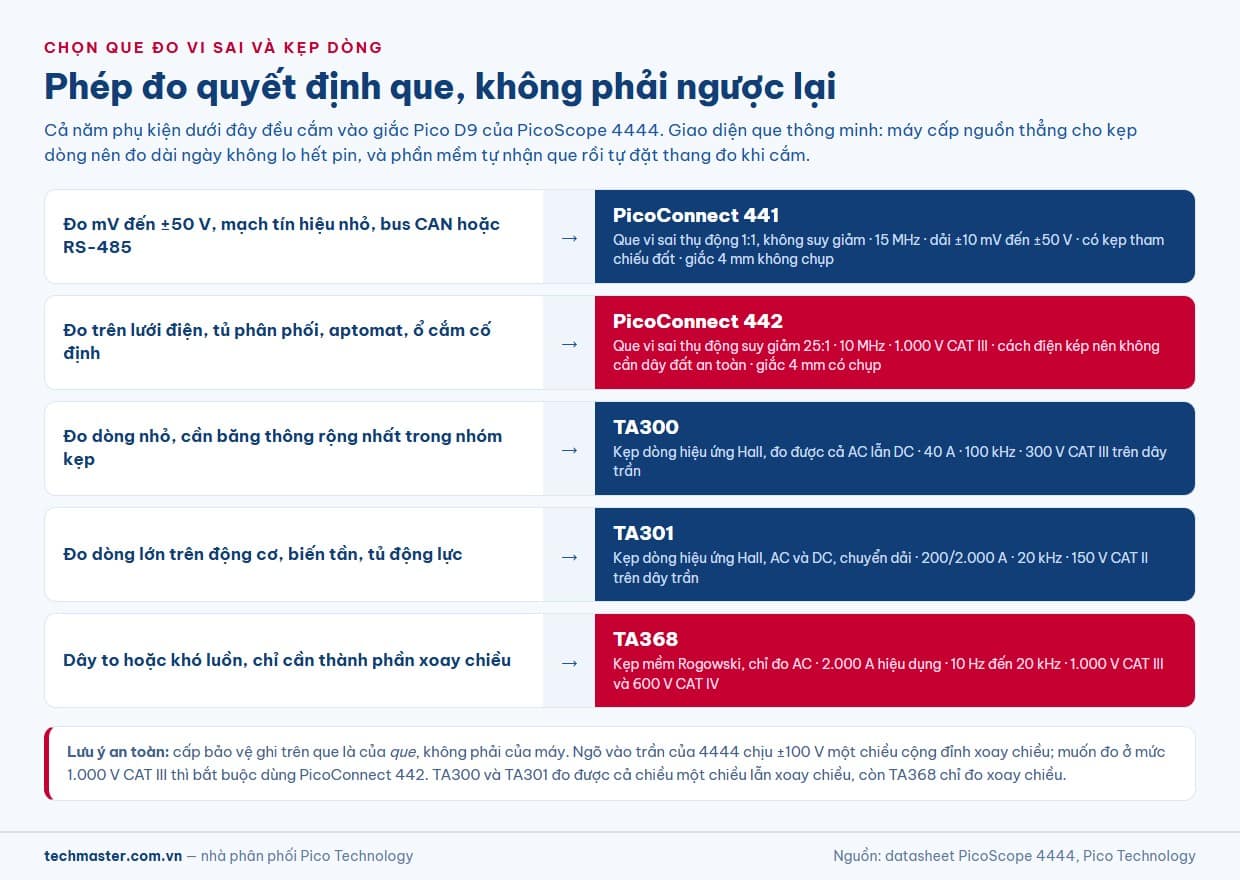 CHỌN QUE ĐO VI SAI VÀ KẸP DÒNG

Phép đo quyết định que, không phải ngược lại

Cả năm phụ kiện dưới đây đều cắm vào giắc Pico D9 của PicoScope 4444. Giao diện que thông minh: máy cấp nguồn thẳng cho kẹp dòng nên đo dài ngày không lo hết pin, và phần mềm tự nhận que rồi tự đặt thang đo khi cắm.

Đo mV đến ±50 V, mạch tín hiệu nhỏ, bus CAN hoặc RS-485

→

PicoConnect 441
Que vi sai thụ động 1:1, không suy giảm · 15 MHz · dải ±10 mV đến ±50 V · có kẹp tham chiếu đất · giắc 4 mm không chụp

Đo trên lưới điện, tủ phân phối, aptomat, ổ cắm cố định

→

PicoConnect 442
Que vi sai thụ động suy giảm 25:1 · 10 MHz · 1.000 V CAT III · cách điện kép nên không cần dây đất an toàn · giắc 4 mm có chụp

Đo dòng nhỏ, cần băng thông rộng nhất trong nhóm kẹp

→

TA300
Kẹp dòng hiệu ứng Hall, đo được cả AC lẫn DC · 40 A · 100 kHz · 300 V CAT III trên dây trần

Đo dòng lớn trên động cơ, biến tần, tủ động lực

→

TA301
Kẹp dòng hiệu ứng Hall, AC và DC, chuyển dải · 200/2.000 A · 20 kHz · 150 V CAT II trên dây trần

Dây to hoặc khó luồn, chỉ cần thành phần xoay chiều

→

TA368
Kẹp mềm Rogowski, chỉ đo AC · 2.000 A hiệu dụng · 10 Hz đến 20 kHz · 1.000 V CAT III và 600 V CAT IV

Lưu ý an toàn: cấp bảo vệ ghi trên que là của que, không phải của máy. Ngõ vào trần của 4444 chịu ±100 V một chiều cộng đỉnh xoay chiều; muốn đo ở mức 1.000 V CAT III thì bắt buộc dùng PicoConnect 442. TA300 và TA301 đo được cả chiều một chiều lẫn xoay chiều, còn TA368 chỉ đo xoay chiều.

techmaster.com.vn — nhà phân phối Pico Technology

Nguồn: datasheet PicoScope 4444, Pico Technology